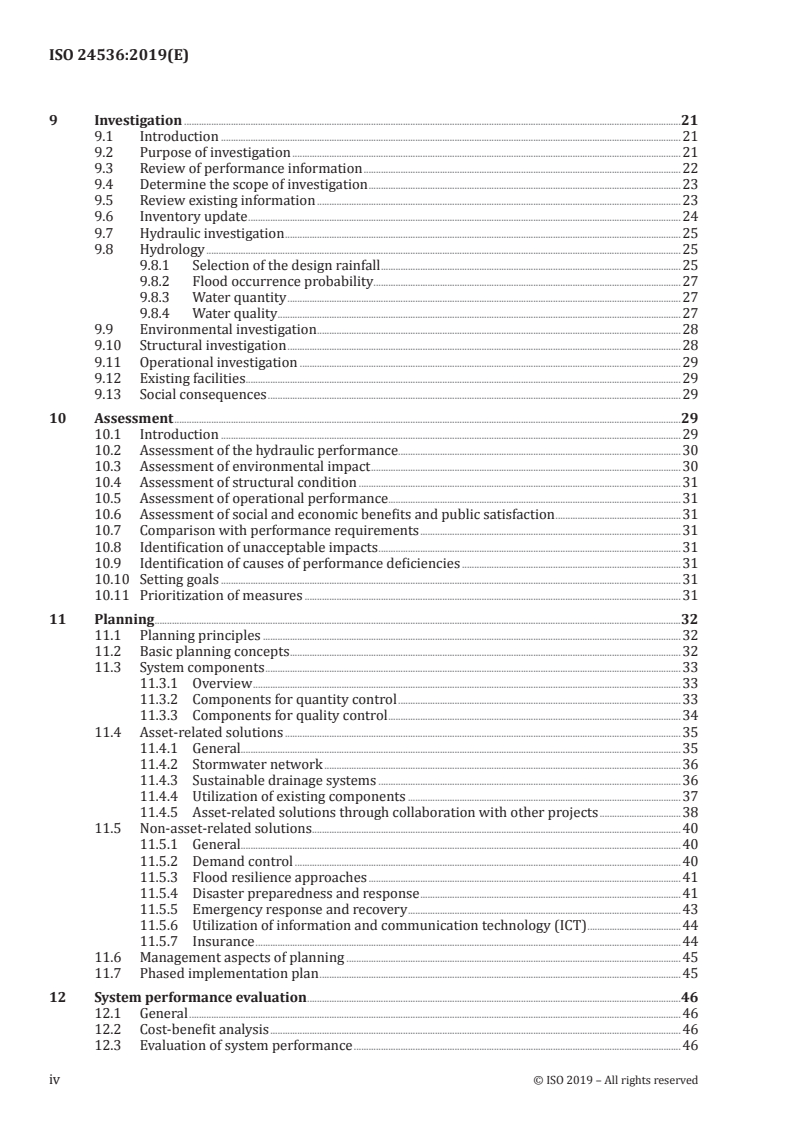 ISO 24536:2019(E)

9 Investigation 21
9.1 Introduction 21
9.2 Purpose of investigation 21
9.3 Review of performance information 22
9.4 Determine the scope of investigation 23
9.5 Review existing information 23
9.6 Inventory update 24
9.7 Hydraulic investigation 25
9.8 Hydrology 25
9.8.1 Selection of the design rainfall 25
9.8.2 Flood occurrence probability 27
9.8.3 Water quantity 27
9.8.4 Water quality 27
9.9 Environmental investigation 28
9.10 Structural investigation 28
9.11 Operational investigation 29
9.12 Existing facilities 29
9.13 Social consequences 29

10 Assessment 29
10.1 Introduction 29
10.2 Assessment of the hydraulic performance 30
10.3 Assessment of environmental impact 30
10.4 Assessment of structural condition 31
10.5 Assessment of operational performance 31
10.6 Assessment of social and economic benefits and public satisfaction 31
10.7 Comparison with performance requirements 31
10.8 Identification of unacceptable impacts 31
10.9 Identification of causes of performance deficiencies 31
10.10 Setting goals 31
10.11 Prioritization of measures 31

11 Planning 32
11.1 Planning principles 32
11.2 Basic planning concepts 32
11.3 System components 33
11.3.1 Overview 33
11.3.2 Components for quantity control 33
11.3.3 Components for quality control 34
11.4 Asset-related solutions 35
11.4.1 General 35
11.4.2 Stormwater network 36
11.4.3 Sustainable drainage systems 36
11.4.4 Utilization of existing components 37
11.4.5 Asset-related solutions through collaboration with other projects 38
11.5 Non-asset-related solutions 40
11.5.1 General 40
11.5.2 Demand control 40
11.5.3 Flood resilience approaches 41
11.5.4 Disaster preparedness and response 41
11.5.5 Emergency response and recovery 43
11.5.6 Utilization of information and communication technology (ICT) 44
11.5.7 Insurance 44
11.6 Management aspects of planning 45
11.7 Phased implementation plan 45

12 System performance evaluation 46
12.1 General 46
12.2 Cost-benefit analysis 46
12.3 Evaluation of system performance 46

iv © ISO 2019 – All rights reserved